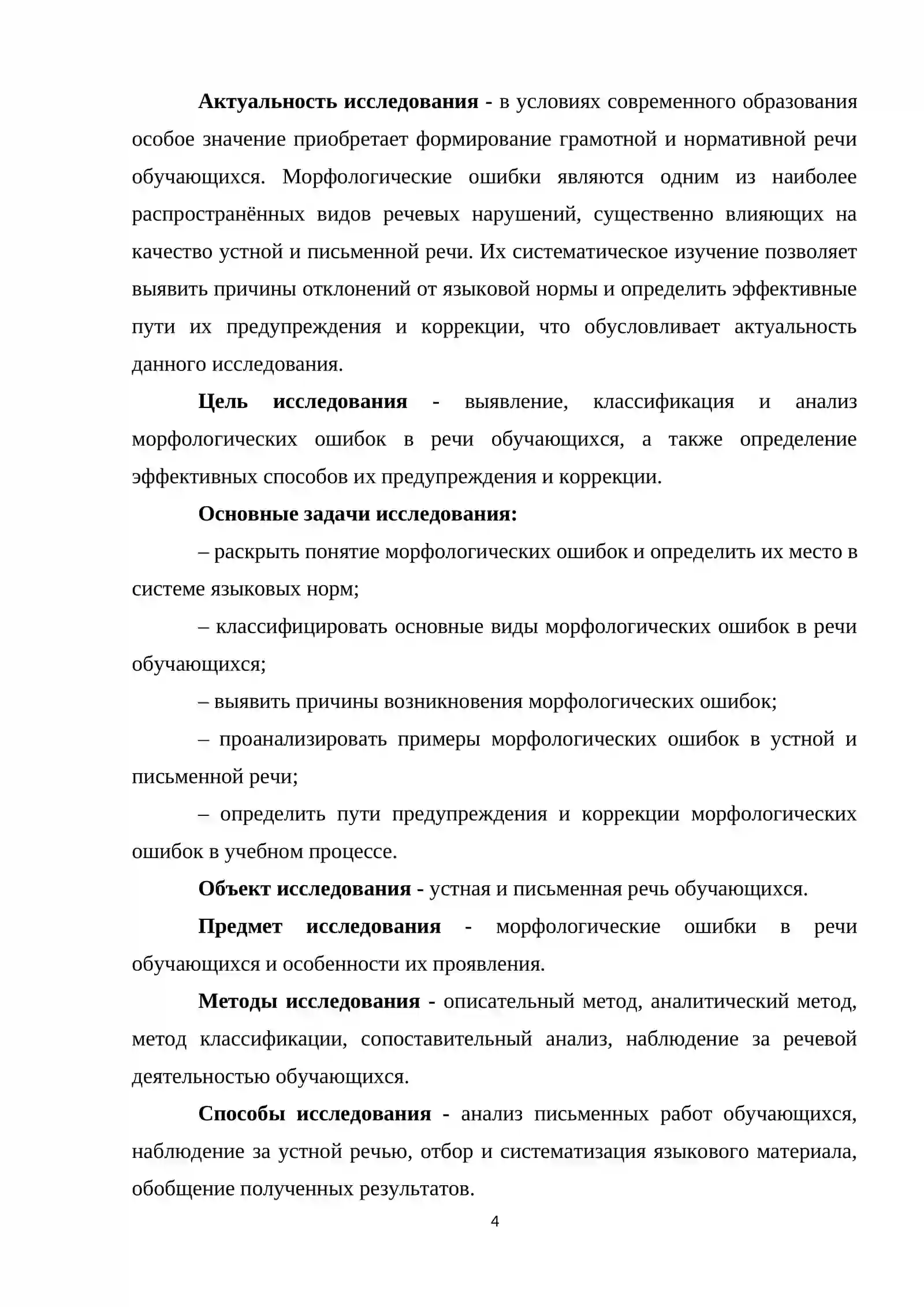 Актуальность исследования - в условиях современного образования особое значение приобретает формирование грамотной и нормативной речи обучающихся. Морфологические ошибки являются одним из наиболее распространённых видов речевых нарушений, существенно влияющих на качество устной и письменной речи. Их систематическое изучение позволяет выявить причины отклонений от языковой нормы и определить эффективные пути их предупреждения и коррекции, что обусловливает актуальность данного исследования.

Цель исследования - выявление, классификация и анализ морфологических ошибок в речи обучающихся, а также определение эффективных способов их предупреждения и коррекции.

Основные задачи исследования:

– раскрыть понятие морфологических ошибок и определить их место в системе языковых норм;

– классифицировать основные виды морфологических ошибок в речи обучающихся;

– выявить причины возникновения морфологических ошибок;

– проанализировать примеры морфологических ошибок в устной и письменной речи;

– определить пути предупреждения и коррекции морфологических ошибок в учебном процессе.

Объект исследования - устная и письменная речь обучающихся.

Предмет исследования - морфологические ошибки в речи обучающихся и особенности их проявления.

Методы исследования - описательный метод, аналитический метод, метод классификации, сопоставительный анализ, наблюдение за речевой деятельностью обучающихся.

Способы исследования - анализ письменных работ обучающихся, наблюдение за устной речью, отбор и систематизация языкового материала, обобщение полученных результатов.

4